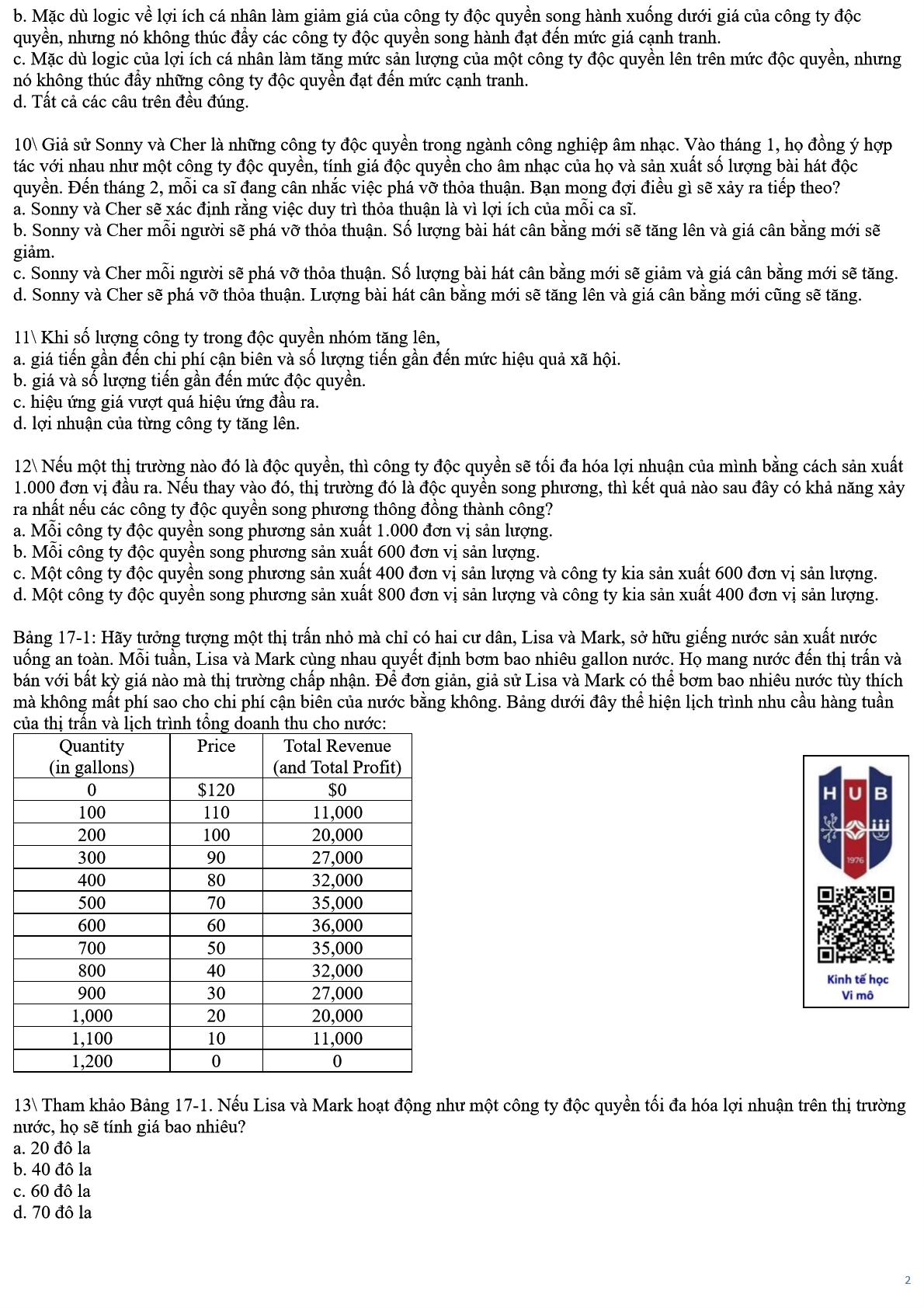 b. Mặc dù logic về lợi ích cá nhân làm giảm giá của công ty độc quyền song hành xuống dưới giá của công ty độc quyền, nhưng nó không thúc đẩy các công ty độc quyền song hành đạt đến mức giá cạnh tranh.
c. Mặc dù logic của lợi ích cá nhân làm tăng mức sản lượng của một công ty độc quyền lên trên mức độc quyền, nhưng nó không thúc đẩy những công ty độc quyền đạt đến mức cạnh tranh.
d. Tất cả các câu trên đều đúng.

10\ Giả sử Sonny và Cher là những công ty độc quyền trong ngành công nghiệp âm nhạc. Vào tháng 1, họ đồng ý hợp tác với nhau như một công ty độc quyền, tính giá độc quyền cho âm nhạc của họ và sản xuất số lượng bài hát độc quyền. Đến tháng 2, mỗi ca sĩ đang cân nhắc việc phá vỡ thỏa thuận. Bạn mong đợi điều gì sẽ xảy ra tiếp theo?
a. Sonny và Cher sẽ xác định rằng việc duy trì thỏa thuận là vì lợi ích của mỗi ca sĩ.
b. Sonny và Cher mỗi người sẽ phá vỡ thỏa thuận. Số lượng bài hát cân bằng mới sẽ tăng lên và giá cân bằng mới sẽ giảm.
c. Sonny và Cher mỗi người sẽ phá vỡ thỏa thuận. Số lượng bài hát cân bằng mới sẽ giảm và giá cân bằng mới sẽ tăng.
d. Sonny và Cher sẽ phá vỡ thỏa thuận. Lượng bài hát cân bằng mới sẽ tăng lên và giá cân bằng mới cũng sẽ tăng.

11\ Khi số lượng công ty trong độc quyền nhóm tăng lên,
a. giá tiến gần đến chi phí cận biên và số lượng tiến gần đến mức hiệu quả xã hội.
b. giá và số lượng tiến gần đến mức độc quyền.
c. hiệu ứng giá vượt quá hiệu ứng đầu ra.
d. lợi nhuận của từng công ty tăng lên.

12\ Nếu một thị trường nào đó là độc quyền, thì công ty độc quyền sẽ tối đa hóa lợi nhuận của mình bằng cách sản xuất 1.000 đơn vị đầu ra. Nếu thay vào đó, thị trường đó là độc quyền song phương, thì kết quả nào sau đây có khả năng xảy ra nhất nếu các công ty độc quyền song phương thông đồng thành công?
a. Mỗi công ty độc quyền song phương sản xuất 1.000 đơn vị sản lượng.
b. Mỗi công ty độc quyền song phương sản xuất 600 đơn vị sản lượng.
c. Một công ty độc quyền song phương sản xuất 400 đơn vị sản lượng và công ty kia sản xuất 600 đơn vị sản lượng.
d. Một công ty độc quyền song phương sản xuất 800 đơn vị sản lượng và công ty kia sản xuất 400 đơn vị sản lượng.

Bảng 17-1: Hãy tưởng tượng một thị trấn nhỏ mà chỉ có hai cư dân, Lisa và Mark, sở hữu giếng nước sản xuất nước uống an toàn. Mỗi tuần, Lisa và Mark cùng nhau quyết định bơm bao nhiêu gallon nước. Họ mang nước đến thị trấn và bán với bất kỳ giá nào mà thị trường chấp nhận. Để đơn giản, giả sử Lisa và Mark có thể bơm bao nhiêu nước tùy thích mà không mất phí sao cho chi phí cận biên của nước bằng không. Bảng dưới đây thể hiện lịch trình nhu cầu hàng tuần của thị trấn và lịch trình tổng doanh thu cho nước:

| Quantity (in gallons) | Price | Total Revenue (and Total Profit) |
|---|---|---|
| 0 | $120 | $0 |
| 100 | 110 | 11,000 |
| 200 | 100 | 20,000 |
| 300 | 90 | 27,000 |
| 400 | 80 | 32,000 |
| 500 | 70 | 35,000 |
| 600 | 60 | 36,000 |
| 700 | 50 | 35,000 |
| 800 | 40 | 32,000 |
| 900 | 30 | 27,000 |
| 1,000 | 20 | 20,000 |
| 1,100 | 10 | 11,000 |
| 1,200 | 0 | 0 |

HUB
1976
Kinh tế học
Vi mô

13\ Tham khảo Bảng 17-1. Nếu Lisa và Mark hoạt động như một công ty độc quyền tối đa hóa lợi nhuận trên thị trường nước, họ sẽ tính giá bao nhiêu?
a. 20 đô la
b. 40 đô la
c. 60 đô la
d. 70 đô la

2